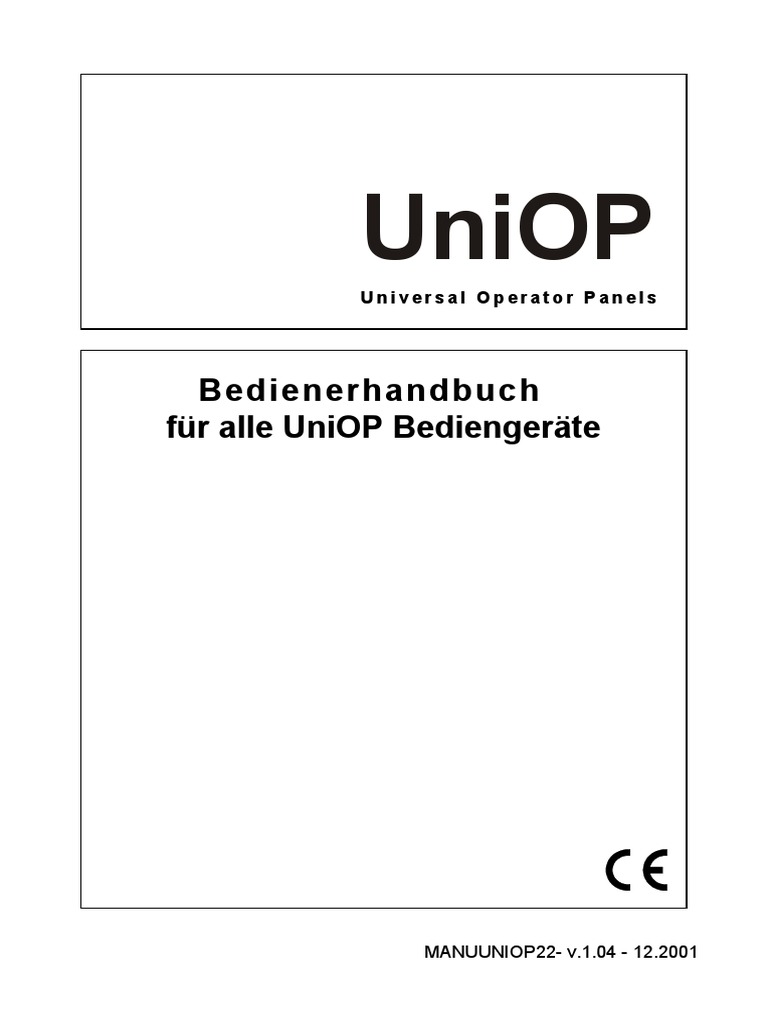 UniOP

Universal Operator Panels

Bedienerhandbuch
für alle UniOP Bediengeräte

CE

MANUUNIOP22- v.1.04 - 12.2001